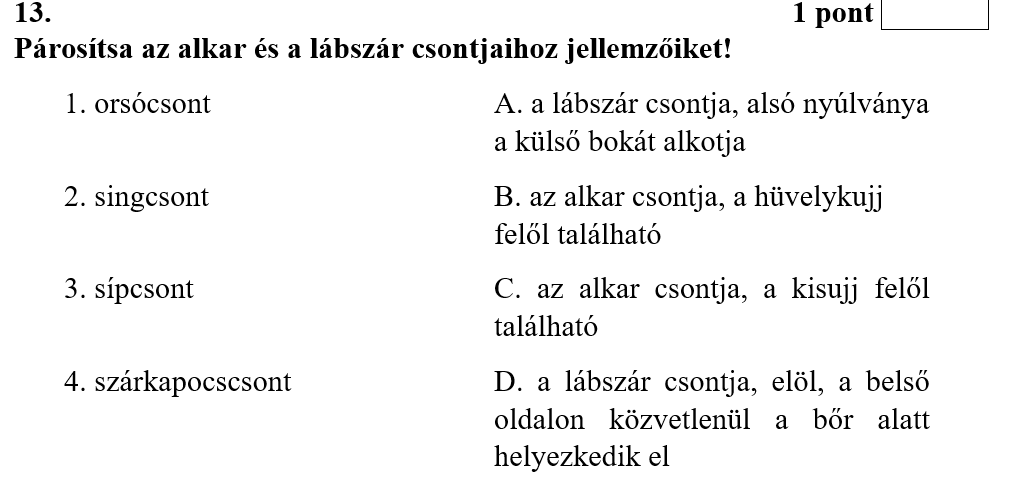 13.

1 pont

Párosítsa az alkar és a lábszár csontjaihoz jellemzőiket!

1. orsócsont

2. singcsont

3. sípcsont

4. szárkapocscsont

A. a lábszár csontja, alsó nyúlványa a külső bokát alkotja

B. az alkar csontja, a hüvelykujj felől található

C. az alkar csontja, a kisujj felől található

D. a lábszár csontja, elöl, a belső oldalon közvetlenül a bőr alatt helyezkedik el